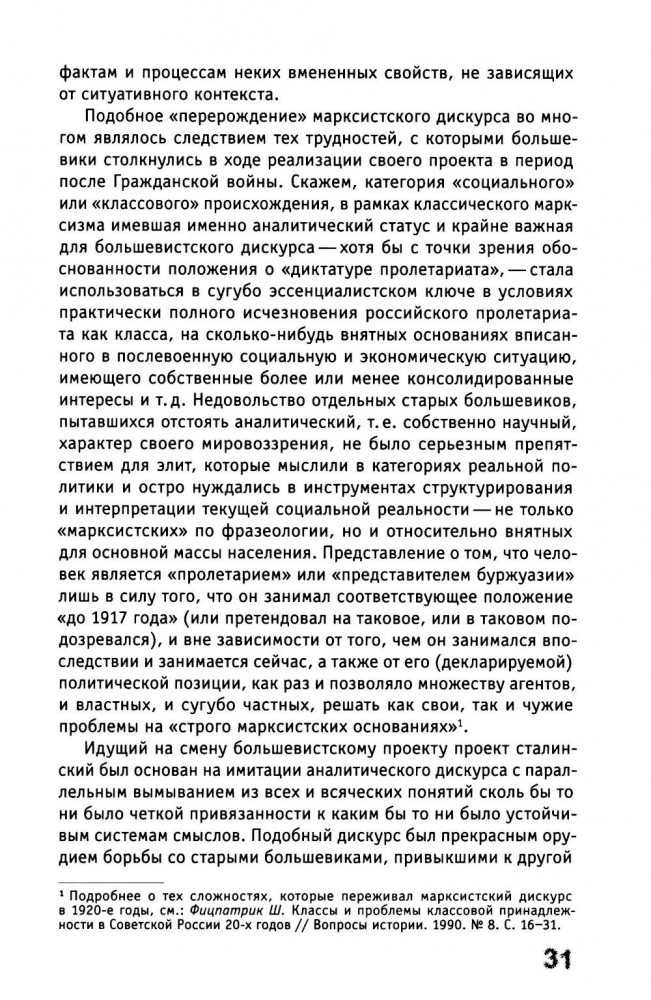 фактам и процессам неких вмененных свойств, не зависящих от ситуативного контекста.

Подобное «перерождение» марксистского дискурса во многом являлось следствием тех трудностей, с которыми большевики столкнулись в ходе реализации своего проекта в период после Гражданской войны. Скажем, категория «социального» или «классового» происхождения, в рамках классического марксизма имевшая именно аналитический статус и крайне важная для большевистского дискурса — хотя бы с точки зрения обоснованности положения о «диктатуре пролетариата», — стала использоваться в сугубо эссенциалистском ключе в условиях практически полного исчезновения российского пролетариата как класса, на сколько-нибудь внятных основаниях вписанного в послевоенную социальную и экономическую ситуацию, имеющего собственные более или менее консолидированные интересы и т. д. Недовольство отдельных старых большевиков, пытавшихся отстоять аналитический, т. е. собственно научный, характер своего мировоззрения, не было серьезным препятствием для элит, которые мыслили в категориях реальной политики и остро нуждались в инструментах структурирования и интерпретации текущей социальной реальности — не только «марксистских» по фразеологии, но и относительно внятных для основной массы населения. Представление о том, что человек является «пролетарием» или «представителем буржуазии» лишь в силу того, что он занимал соответствующее положение «до 1917 года» (или претендовал на таковое, или в таковом подозревался), и вне зависимости от того, чем он занимался впоследствии и занимается сейчас, а также от его (декларируемой) политической позиции, как раз и позволяло множеству агентов, и властных, и сугубо частных, решать как свои, так и чужие проблемы на «строго марксистских основаниях»$^1$.

Идущий на смену большевистскому проекту проект сталинский был основан на имитации аналитического дискурса с параллельным вымыванием из всех и всяческих понятий сколь бы то ни было четкой привязанности к каким бы то ни было устойчивым системам смыслов. Подобный дискурс был прекрасным орудием борьбы со старыми большевиками, привыкшими к другой

$^1$ Подробнее о тех сложностях, которые переживал марксистский дискурс в 1920-е годы, см.: Фицпатрик Ш. Классы и проблемы классовой принадлежности в Советской России 20-х годов // Вопросы истории. 1990. № 8. С. 16–31.

31